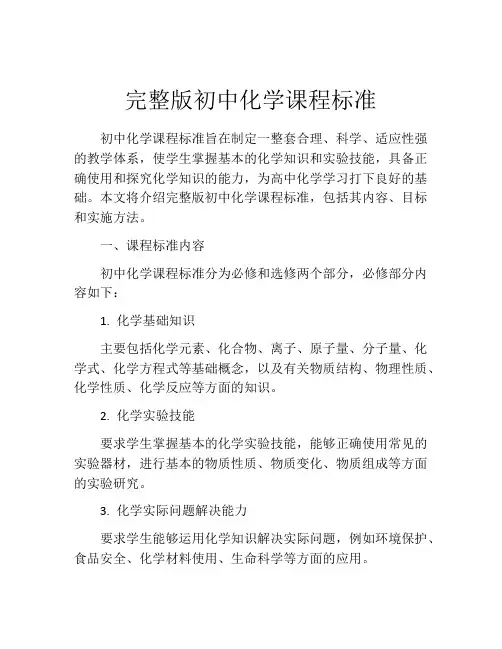 完整版初中化学课程标准

初中化学课程标准旨在制定一整套合理、科学、适应性强的教学体系，使学生掌握基本的化学知识和实验技能，具备正确使用和探究化学知识的能力，为高中化学学习打下良好的基础。本文将介绍完整版初中化学课程标准，包括其内容、目标和实施方法。

一、课程标准内容

初中化学课程标准分为必修和选修两个部分，必修部分内容如下：

1. 化学基础知识

主要包括化学元素、化合物、离子、原子量、分子量、化学式、化学方程式等基础概念，以及有关物质结构、物理性质、化学性质、化学反应等方面的知识。

2. 化学实验技能

要求学生掌握基本的化学实验技能，能够正确使用常见的实验器材，进行基本的物质性质、物质变化、物质组成等方面的实验研究。

3. 化学实际问题解决能力

要求学生能够运用化学知识解决实际问题，例如环境保护、食品安全、化学材料使用、生命科学等方面的应用。